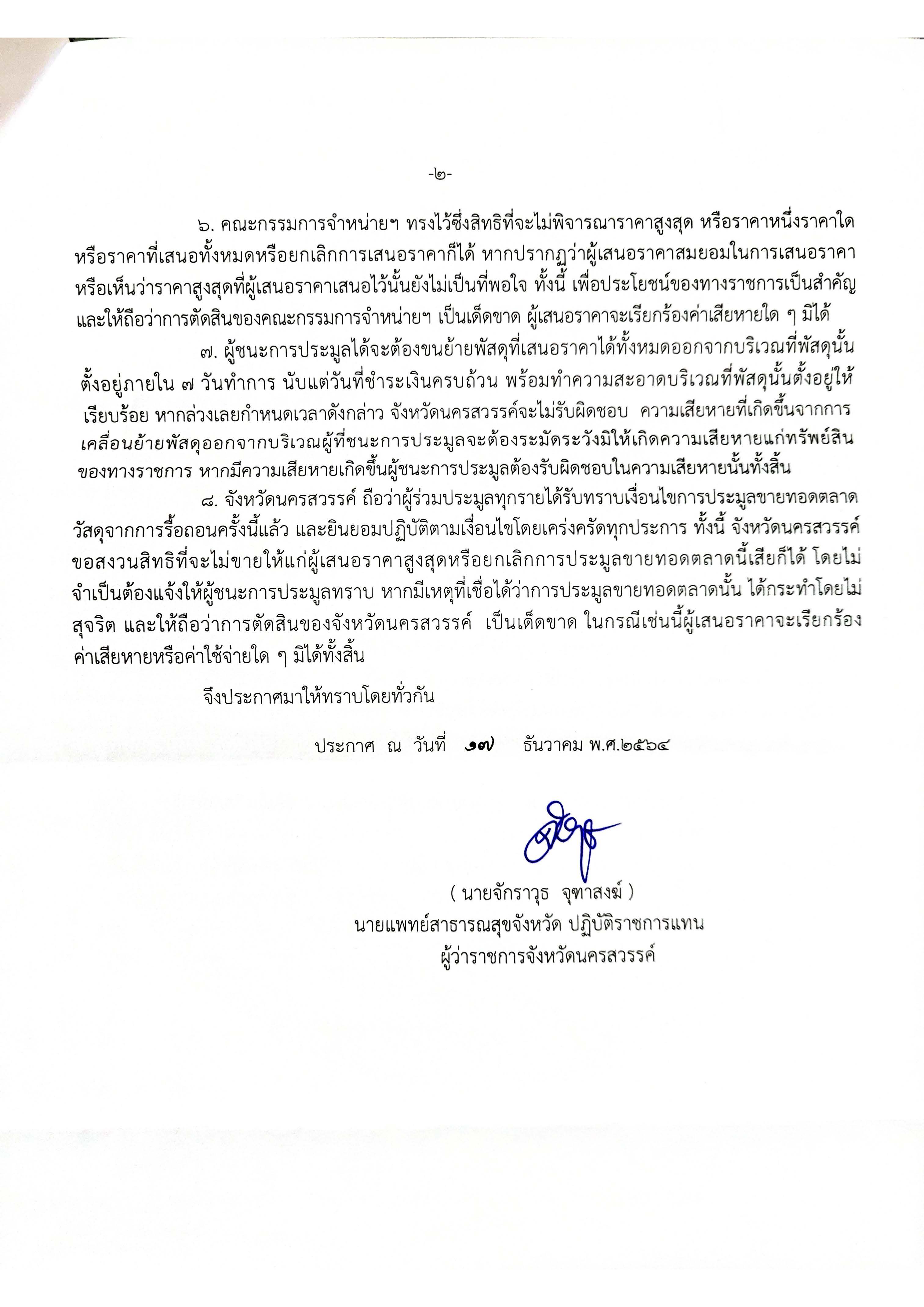 -๒-

๖. คณะกรรมการจำหน่ายฯ ทรงไว้ซึ่งสิทธิที่จะไม่พิจารณาราคาสูงสุด หรือราคาหนึ่งราคาใด หรือราคาที่เสนอทั้งหมดหรือยกเลิกการเสนอราคาก็ได้ หากปรากฏว่าผู้เสนอราคาสมยอมในการเสนอราคา หรือเห็นว่าราคาสูงสุดที่ผู้เสนอราคาเสนอไว้นั้นยังไม่เป็นที่พอใจ ทั้งนี้ เพื่อประโยชน์ของทางราชการเป็นสำคัญ และให้ถือว่าการตัดสินของคณะกรรมการจำหน่ายฯ เป็นเด็ดขาด ผู้เสนอราคาจะเรียกร้องค่าเสียหายใด ๆ มิได้

๗. ผู้ชนะการประมูลได้จะต้องขนย้ายพัสดุที่เสนอราคาได้ทั้งหมดออกจากบริเวณที่พัสดุนั้นตั้งอยู่ภายใน ๗ วันทำการ นับแต่วันที่ชำระเงินครบถ้วน พร้อมทำความสะอาดบริเวณที่พัสดุนั้นตั้งอยู่ให้เรียบร้อย หากล่วงเลยกำหนดเวลาดังกล่าว จังหวัดนครสวรรค์จะไม่รับผิดชอบ ความเสียหายที่เกิดขึ้นจากการเคลื่อนย้ายพัสดุออกจากบริเวณผู้ที่ชนะการประมูลจะต้องระมัดระวังมิให้เกิดความเสียหายแก่ทรัพย์สินของทางราชการ หากมีความเสียหายเกิดขึ้นผู้ชนะการประมูลต้องรับผิดชอบในความเสียหายนั้นทั้งสิ้น

๘. จังหวัดนครสวรรค์ ถือว่าผู้ร่วมประมูลทุกรายได้รับทราบเงื่อนไขการประมูลขายทอดตลาดวัสดุจากการรื้อถอนครั้งนี้แล้ว และยินยอมปฏิบัติตามเงื่อนไขโดยเคร่งครัดทุกประการ ทั้งนี้ จังหวัดนครสวรรค์ขอสงวนสิทธิที่จะไม่ขายให้แก่ผู้เสนอราคาสูงสุดหรือยกเลิกการประมูลขายทอดตลาดนี้เสียก็ได้ โดยไม่จำเป็นต้องแจ้งให้ผู้ชนะการประมูลทราบ หากมีเหตุที่เชื่อได้ว่าการประมูลขายทอดตลาดนั้น ได้กระทำโดยไม่สุจริต และให้ถือว่าการตัดสินของจังหวัดนครสวรรค์ เป็นเด็ดขาด ในกรณีเช่นนี้ผู้เสนอราคาจะเรียกร้องค่าเสียหายหรือค่าใช้จ่ายใด ๆ มิได้ทั้งสิ้น

จึงประกาศมาให้ทราบโดยทั่วกัน

ประกาศ ณ วันที่ ๑๗ ธันวาคม พ.ศ.๒๕๖๔

( นายจักราวุธ จุฑาสงฆ์ )
นายแพทย์สาธารณสุขจังหวัด ปฏิบัติราชการแทน
ผู้ว่าราชการจังหวัดนครสวรรค์